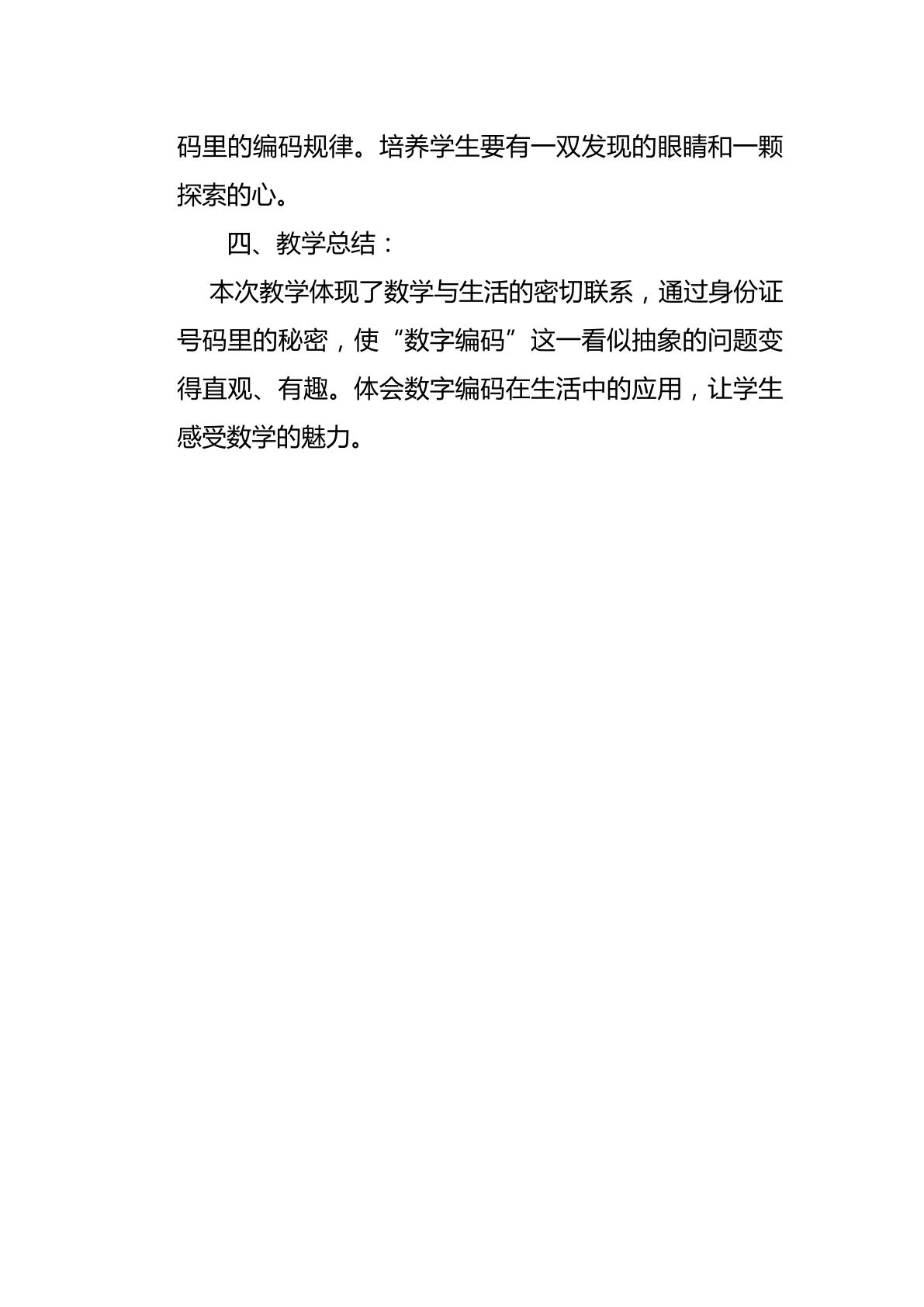 码里的编码规律。培养学生要有一双发现的眼睛和一颗探索的心。

四、教学总结：

本次教学体现了数学与生活的密切联系，通过身份证号码里的秘密，使“数字编码”这一看似抽象的问题变得直观、有趣。体会数字编码在生活中的应用，让学生感受数学的魅力。